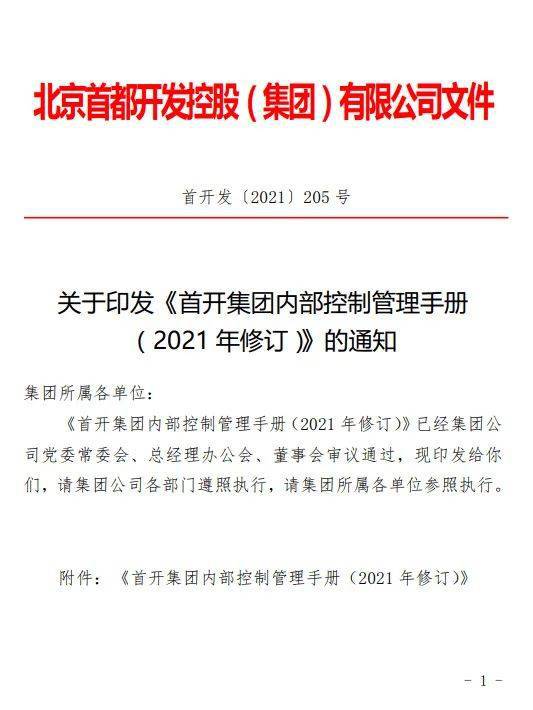 北京首都开发控股（集团）有限公司文件

首开发〔2021〕205 号

关于印发《首开集团内部控制管理手册（2021 年修订）》的通知

集团所属各单位：

《首开集团内部控制管理手册（2021 年修订）》已经集团公司党委常委会、总经理办公会、董事会审议通过，现印发给你们，请集团公司各部门遵照执行，请集团所属各单位参照执行。

附件：《首开集团内部控制管理手册（2021 年修订）》

- 1 -